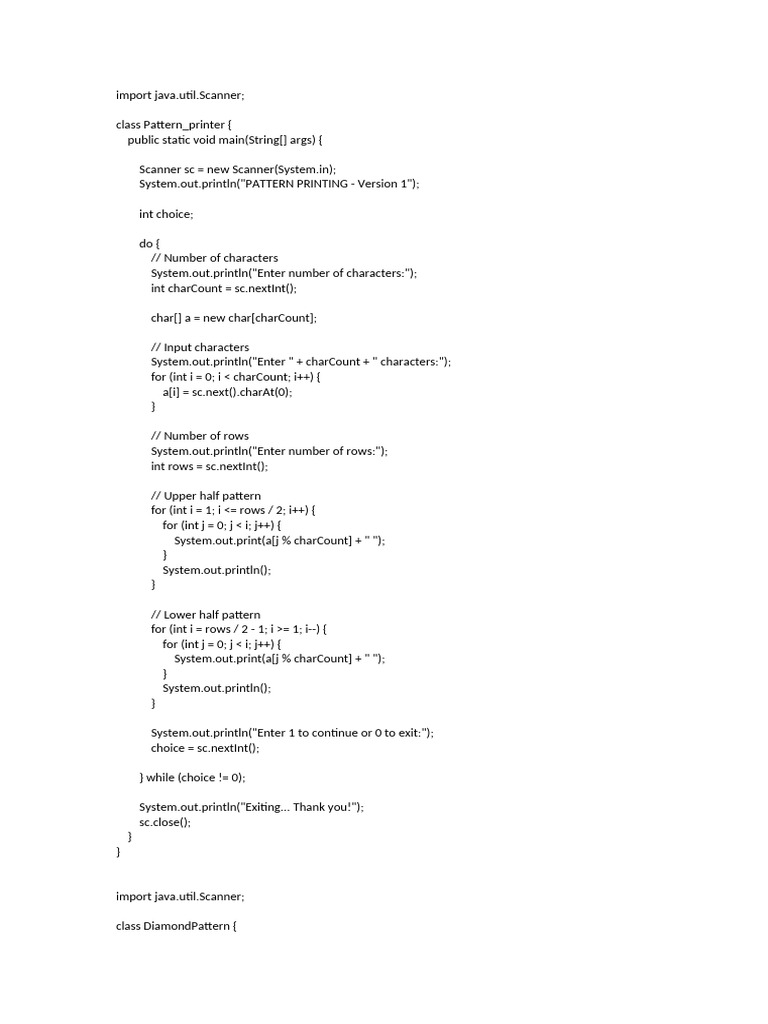 import java.util.Scanner;

class Pattern_printer {
    public static void main(String[] args) {

        Scanner sc = new Scanner(System.in);
        System.out.println("PATTERN PRINTING - Version 1");

        int choice;

        do {
            // Number of characters
            System.out.println("Enter number of characters:");
            int charCount = sc.nextInt();

            char[] a = new char[charCount];

            // Input characters
            System.out.println("Enter " + charCount + " characters:");
            for (int i = 0; i < charCount; i++) {
                a[i] = sc.next().charAt(0);
            }

            // Number of rows
            System.out.println("Enter number of rows:");
            int rows = sc.nextInt();

            // Upper half pattern
            for (int i = 1; i <= rows / 2; i++) {
                for (int j = 0; j < i; j++) {
                    System.out.print(a[j % charCount] + " ");
                }
                System.out.println();
            }

            // Lower half pattern
            for (int i = rows / 2 - 1; i >= 1; i--) {
                for (int j = 0; j < i; j++) {
                    System.out.print(a[j % charCount] + " ");
                }
                System.out.println();
            }

            System.out.println("Enter 1 to continue or 0 to exit:");
            choice = sc.nextInt();

        } while (choice != 0);

        System.out.println("Exiting... Thank you!");
        sc.close();
    }
}

import java.util.Scanner;

class DiamondPattern {